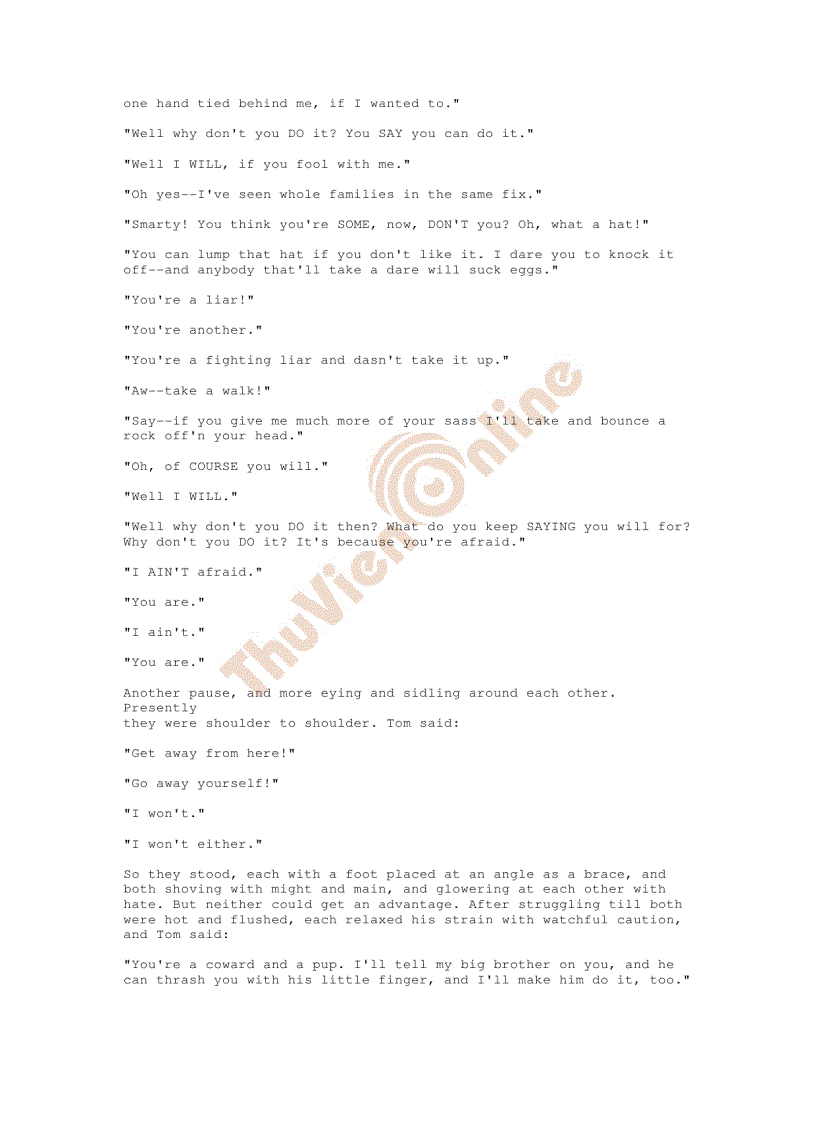 one hand tied behind me, if I wanted to."

"Well why don't you DO it? You SAY you can do it."

"Well I WILL, if you fool with me."

"Oh yes--I've seen whole families in the same fix."

"Smarty! You think you're SOME, now, DON'T you? Oh, what a hat!"

"You can lump that hat if you don't like it. I dare you to knock it off--and anybody that'll take a dare will suck eggs."

"You're a liar!"

"You're another."

"You're a fighting liar and dasn't take it up."

"Aw--take a walk!"

"Say--if you give me much more of your sass I'll take and bounce a rock off'n your head."

"Oh, of COURSE you will."

"Well I WILL."

"Well why don't you DO it then? What do you keep SAYING you will for? Why don't you DO it? It's because you're afraid."

"I AIN'T afraid."

"You are."

"I ain't."

"You are."

Another pause, and more eying and sidling around each other. Presently they were shoulder to shoulder. Tom said:

"Get away from here!"

"Go away yourself!"

"I won't."

"I won't either."

So they stood, each with a foot placed at an angle as a brace, and both shoving with might and main, and glowering at each other with hate. But neither could get an advantage. After struggling till both were hot and flushed, each relaxed his strain with watchful caution, and Tom said:

"You're a coward and a pup. I'll tell my big brother on you, and he can thrash you with his little finger, and I'll make him do it, too."

ThuVienOnline